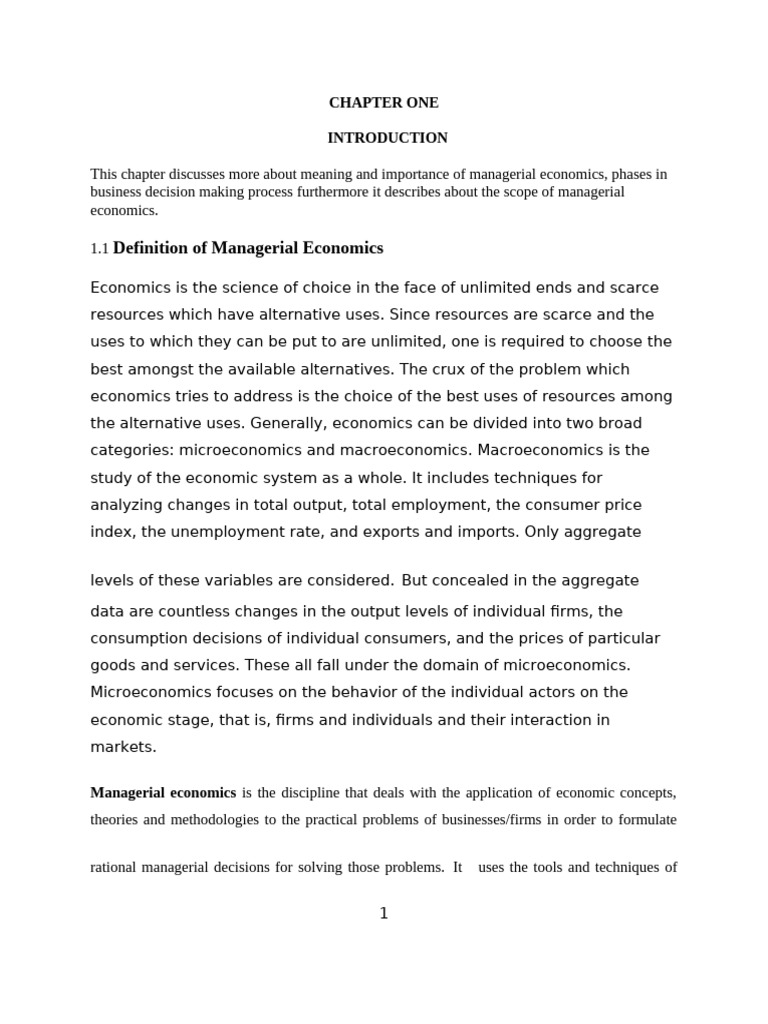 CHAPTER ONE

INTRODUCTION

This chapter discusses more about meaning and importance of managerial economics, phases in business decision making process furthermore it describes about the scope of managerial economics.

1.1 Definition of Managerial Economics

Economics is the science of choice in the face of unlimited ends and scarce resources which have alternative uses. Since resources are scarce and the uses to which they can be put to are unlimited, one is required to choose the best amongst the available alternatives. The crux of the problem which economics tries to address is the choice of the best uses of resources among the alternative uses. Generally, economics can be divided into two broad categories: microeconomics and macroeconomics. Macroeconomics is the study of the economic system as a whole. It includes techniques for analyzing changes in total output, total employment, the consumer price index, the unemployment rate, and exports and imports. Only aggregate levels of these variables are considered. But concealed in the aggregate data are countless changes in the output levels of individual firms, the consumption decisions of individual consumers, and the prices of particular goods and services. These all fall under the domain of microeconomics. Microeconomics focuses on the behavior of the individual actors on the economic stage, that is, firms and individuals and their interaction in markets.

Managerial economics is the discipline that deals with the application of economic concepts, theories and methodologies to the practical problems of businesses/firms in order to formulate rational managerial decisions for solving those problems. It uses the tools and techniques of

1